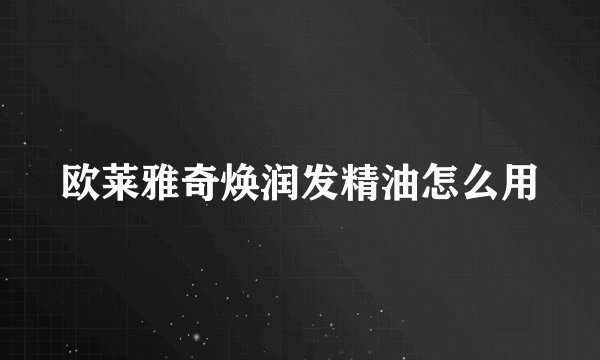 欧莱雅奇焕润发精油怎么用